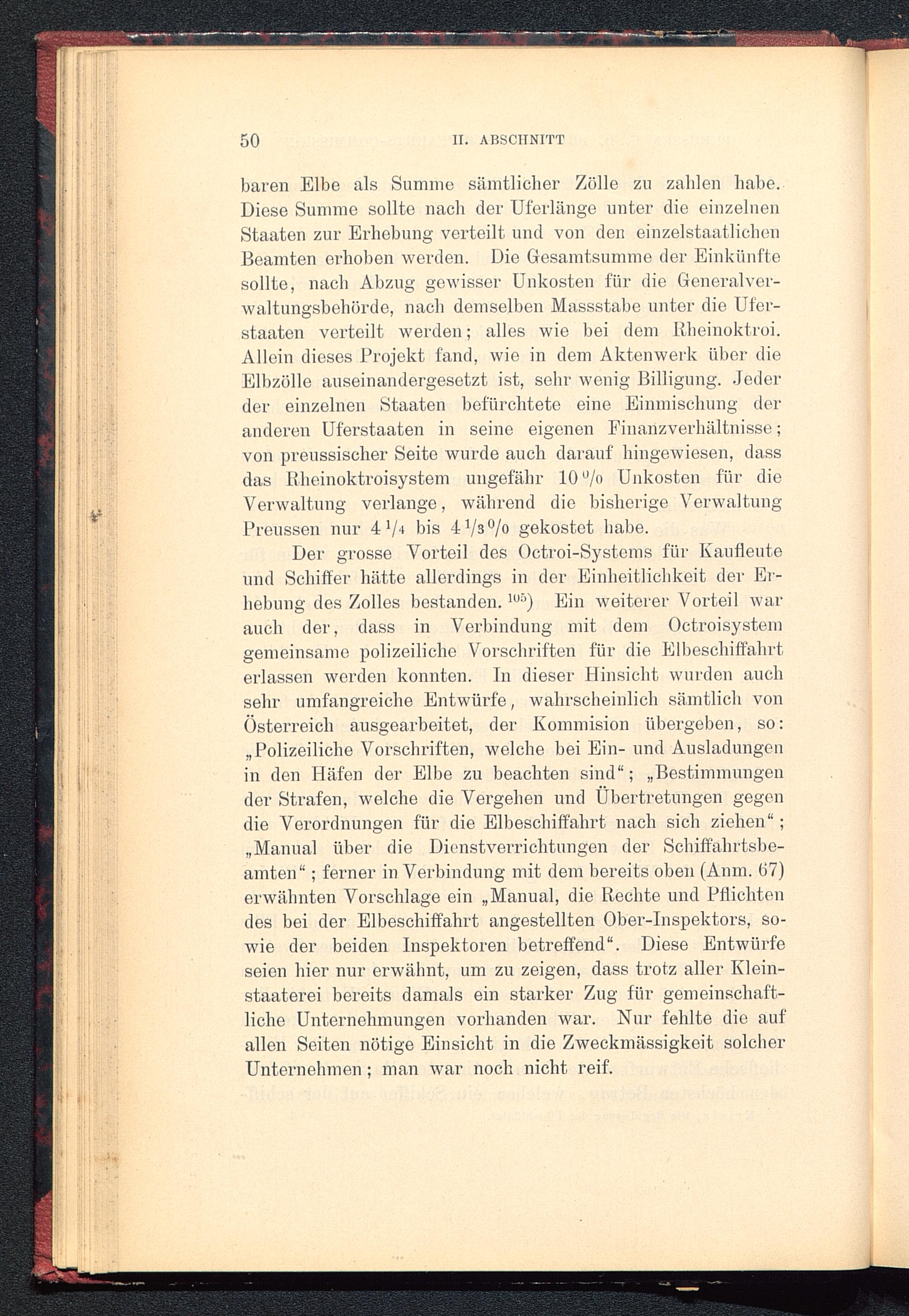 50 II. ABSCHNITT

baren Elbe als Summe sämtlicher Zölle zu zahlen habe. Diese Summe sollte nach der Uferlänge unter die einzelnen Staaten zur Erhebung verteilt und von den einzelstaatlichen Beamten erhoben werden. Die Gesamtsumme der Einkünfte sollte, nach Abzug gewisser Unkosten für die Generalverwaltungsbehörde, nach demselben Massstabe unter die Uferstaaten verteilt werden; alles wie bei dem Rheinoktroi. Allein dieses Projekt fand, wie in dem Aktenwerk über die Elbzölle auseinandergesetzt ist, sehr wenig Billigung. Jeder der einzelnen Staaten befürchtete eine Einmischung der anderen Uferstaaten in seine eigenen Finanzverhältnisse; von preussischer Seite wurde auch darauf hingewiesen, dass das Rheinoktroisystem ungefähr 10 % Unkosten für die Verwaltung verlange, während die bisherige Verwaltung Preussen nur $4\frac{1}{4}$ bis $4\frac{1}{3}$ % gekostet habe.

Der grosse Vorteil des Octroi-Systems für Kaufleute und Schiffer hätte allerdings in der Einheitlichkeit der Erhebung des Zolles bestanden. $^{105}$) Ein weiterer Vorteil war auch der, dass in Verbindung mit dem Octroisystem gemeinsame polizeiliche Vorschriften für die Elbeschiffahrt erlassen werden konnten. In dieser Hinsicht wurden auch sehr umfangreiche Entwürfe, wahrscheinlich sämtlich von Österreich ausgearbeitet, der Kommision übergeben, so: „Polizeiliche Vorschriften, welche bei Ein- und Ausladungen in den Häfen der Elbe zu beachten sind“; „Bestimmungen der Strafen, welche die Vergehen und Übertretungen gegen die Verordnungen für die Elbeschiffahrt nach sich ziehen“; „Manual über die Dienstverrichtungen der Schiffahrtsbeamten“; ferner in Verbindung mit dem bereits oben (Anm. 67) erwähnten Vorschlage ein „Manual, die Rechte und Pflichten des bei der Elbeschiffahrt angestellten Ober-Inspektors, sowie der beiden Inspektoren betreffend“. Diese Entwürfe seien hier nur erwähnt, um zu zeigen, dass trotz aller Kleinstaaterei bereits damals ein starker Zug für gemeinschaftliche Unternehmungen vorhanden war. Nur fehlte die auf allen Seiten nötige Einsicht in die Zweckmässigkeit solcher Unternehmen; man war noch nicht reif.